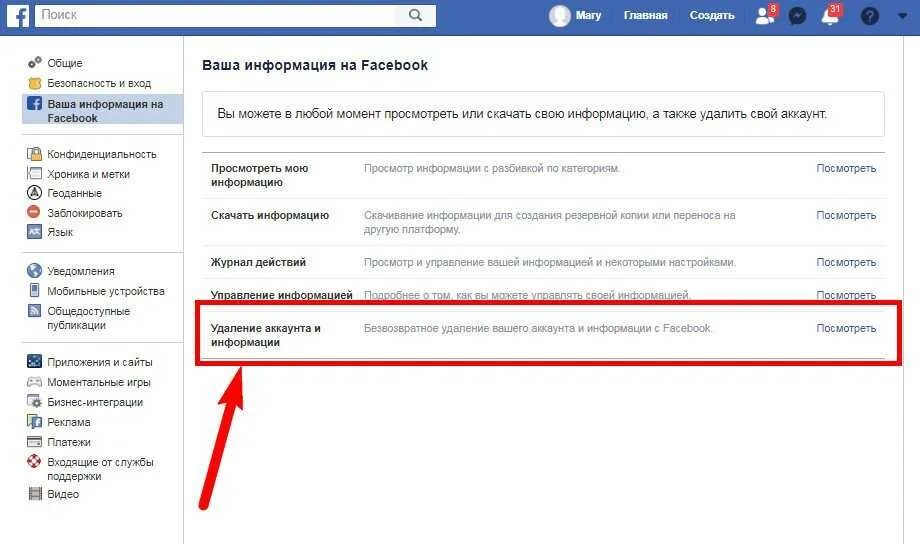 Поиск

Mary Главная Создать 8 31

Общие
Безопасность и вход
Ваша информация на Facebook

Конфиденциальность
Хроника и метки
Геоданные
Заблокировать
Язык

Уведомления
Мобильные устройства
Общедоступные публикации

Приложения и сайты
Моментальные игры
Бизнес-интеграции
Реклама
Платежи
Входящие от службы поддержки
Видео

Ваша информация на Facebook

Вы можете в любой момент просмотреть или скачать свою информацию, а также удалить свой аккаунт.

| | | |
|---|---|---|
| Просмотреть мою информацию | Просмотр информации с разбивкой по категориям. | Посмотреть |
| Скачать информацию | Скачивание информации для создания резервной копии или переноса на другую платформу. | Посмотреть |
| Журнал действий | Просмотр и управление вашей информацией и некоторыми настройками. | Посмотреть |
| Управление информацией | Подробнее о том, как вы можете управлять своей информацией. | Посмотреть |
| Удаление аккаунта и информации | Безвозвратное удаление вашего аккаунта и информации с Facebook. | Посмотреть |